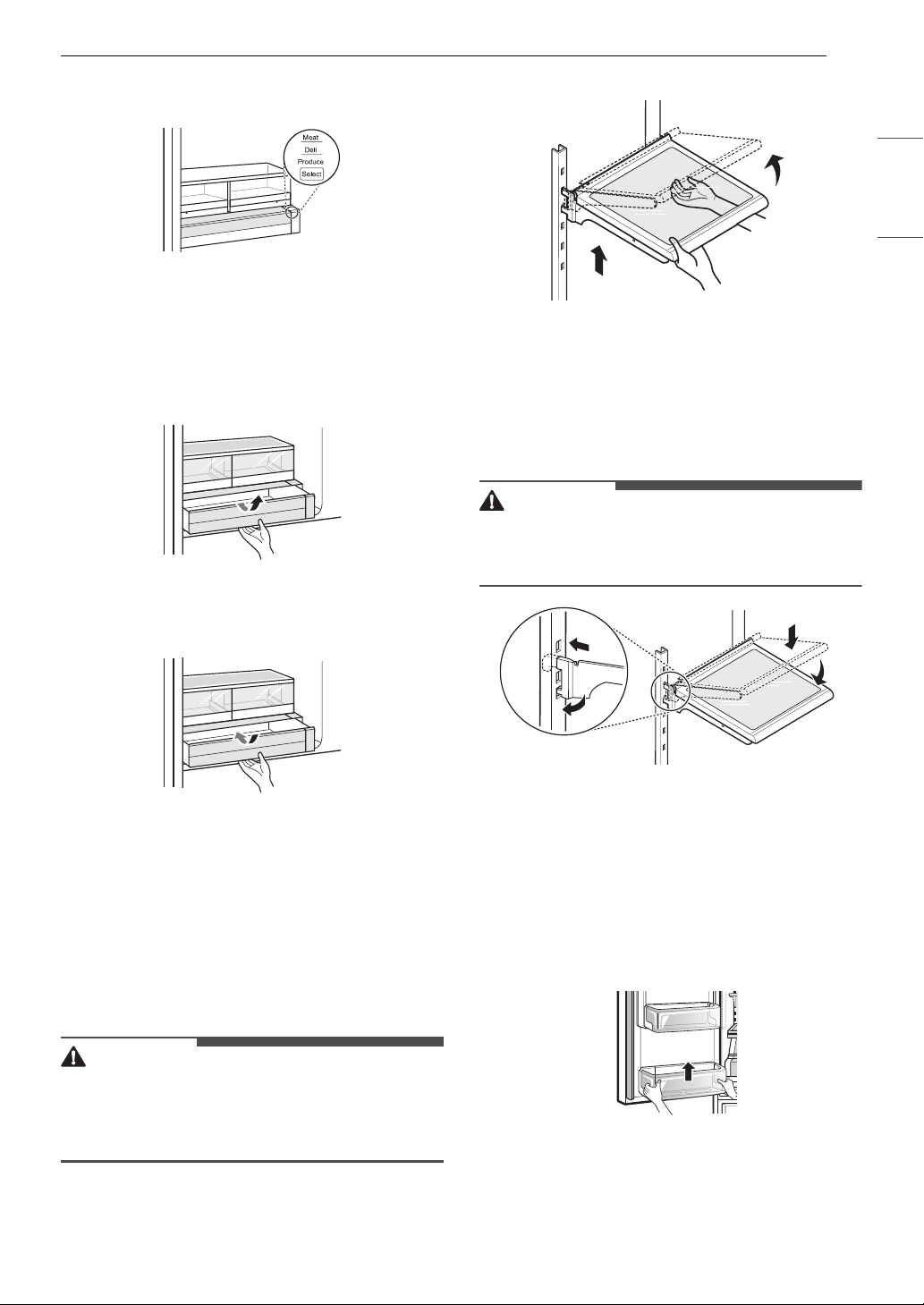 Meat
Deli
Produce
Select